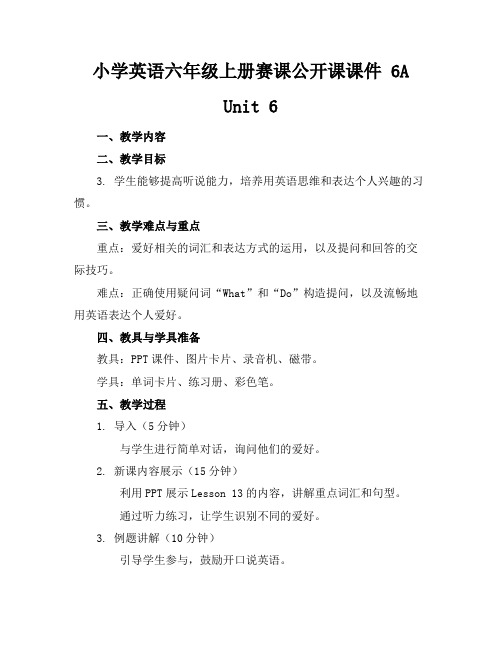 小学英语六年级上册赛课公开课课件 6A Unit 6

一、教学内容

二、教学目标

3. 学生能够提高听说能力，培养用英语思维和表达个人兴趣的习惯。

三、教学难点与重点

重点：爱好相关的词汇和表达方式的运用，以及提问和回答的交际技巧。

难点：正确使用疑问词“What”和“Do”构造提问，以及流畅地用英语表达个人爱好。

四、教具与学具准备

教具：PPT 课件、图片卡片、录音机、磁带。

学具：单词卡片、练习册、彩色笔。

五、教学过程

1. 导入（5 分钟）

与学生进行简单对话，询问他们的爱好。

2. 新课内容展示（15 分钟）

利用 PPT 展示 Lesson 13 的内容，讲解重点词汇和句型。

通过听力练习，让学生识别不同的爱好。

3. 例题讲解（10 分钟）

引导学生参与，鼓励开口说英语。